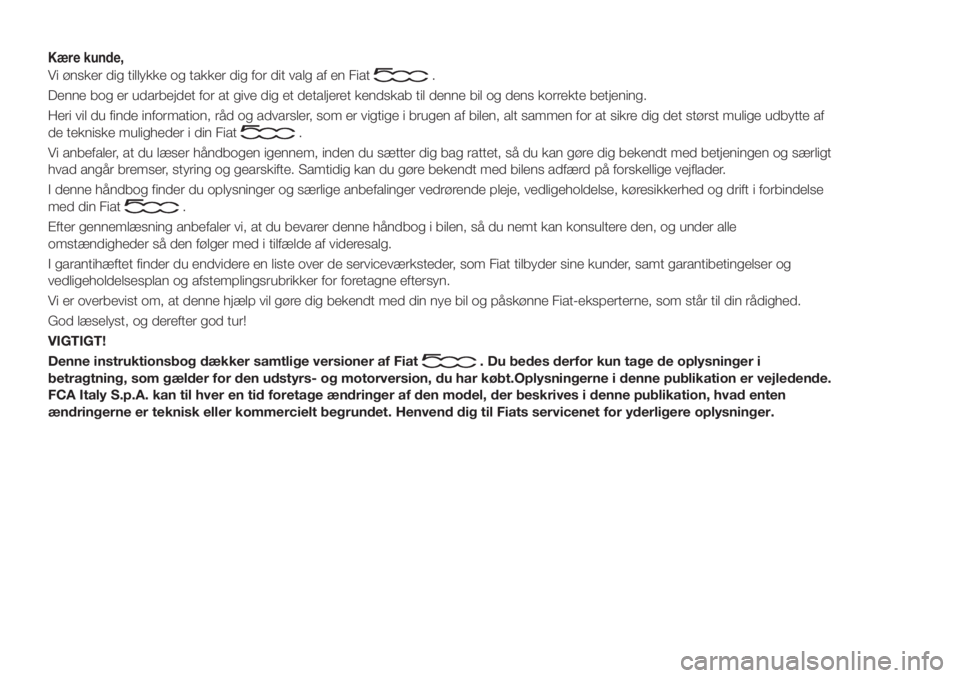 Kære kunde,
Vi ønsker dig tillykke og takker dig for dit valg af en Fiat 500.

Denne bog er udarbejdet for at give dig et detaljeret kendskab til denne bil og dens korrekte betjening.

Heri vil du finde information, råd og advarsler, som er vigtige i brugen af bilen, alt sammen for at sikre dig det størst mulige udbytte af de tekniske muligheder i din Fiat 500.

Vi anbefaler, at du læser håndbogen igennem, inden du sætter dig bag rattet, så du kan gøre dig bekendt med betjeningen og særligt hvad angår bremser, styring og gearskifte. Samtidig kan du gøre bekendt med bilens adfærd på forskellige vejflader.

I denne håndbog finder du oplysninger og særlige anbefalinger vedrørende pleje, vedligeholdelse, køresikkerhed og drift i forbindelse med din Fiat 500.

Efter gennemlæsning anbefaler vi, at du bevarer denne håndbog i bilen, så du nemt kan konsultere den, og under alle omstændigheder så den følger med i tilfælde af videresalg.

I garantihæftet finder du endvidere en liste over de serviceværksteder, som Fiat tilbyder sine kunder, samt garantibetingelser og vedligeholdelsesplan og afstemplingsrubrikker for foretagne eftersyn.

Vi er overbevist om, at denne hjælp vil gøre dig bekendt med din nye bil og påskønne Fiat-eksperterne, som står til din rådighed.

God læselyst, og derefter god tur!

VIGTIGT!
Denne instruktionsbog dækker samtlige versioner af Fiat 500. Du bedes derfor kun tage de oplysninger i betragtning, som gælder for den udstyrs- og motorversion, du har købt.Oplysningerne i denne publikation er vejledende. FCA Italy S.p.A. kan til hver en tid foretage ændringer af den model, der beskrives i denne publikation, hvad enten ændringerne er teknisk eller kommercielt begrundet. Henvend dig til Fiats servicenet for yderligere oplysninger.

carmanualsonline.info